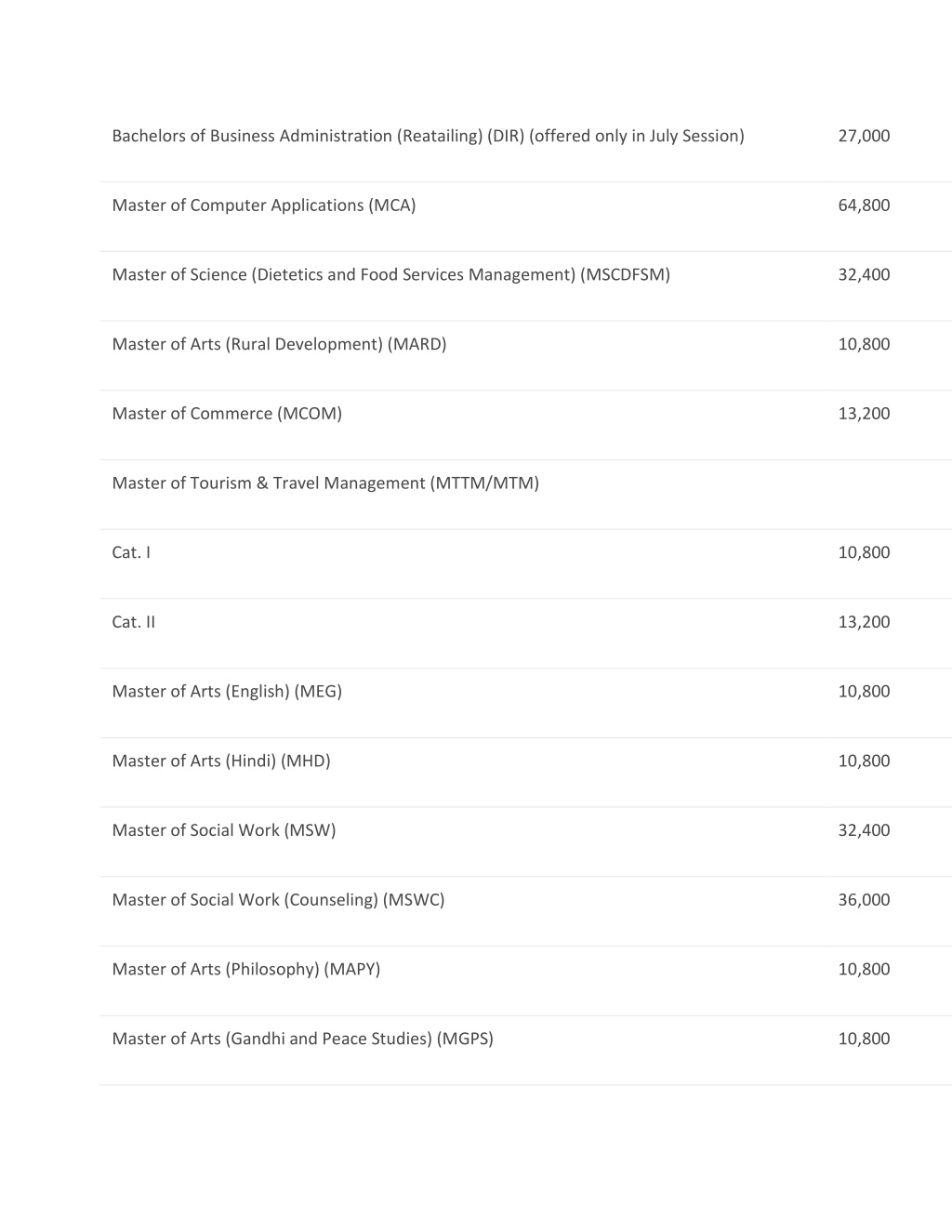 | | |
|---|---|
| Bachelors of Business Administration (Reatailing) (DIR) (offered only in July Session) | 27,000 |
| Master of Computer Applications (MCA) | 64,800 |
| Master of Science (Dietetics and Food Services Management) (MSCDFSM) | 32,400 |
| Master of Arts (Rural Development) (MARD) | 10,800 |
| Master of Commerce (MCOM) | 13,200 |
| Master of Tourism & Travel Management (MTTM/MTM) | |
| Cat. I | 10,800 |
| Cat. II | 13,200 |
| Master of Arts (English) (MEG) | 10,800 |
| Master of Arts (Hindi) (MHD) | 10,800 |
| Master of Social Work (MSW) | 32,400 |
| Master of Social Work (Counseling) (MSWC) | 36,000 |
| Master of Arts (Philosophy) (MAPY) | 10,800 |
| Master of Arts (Gandhi and Peace Studies) (MGPS) | 10,800 |